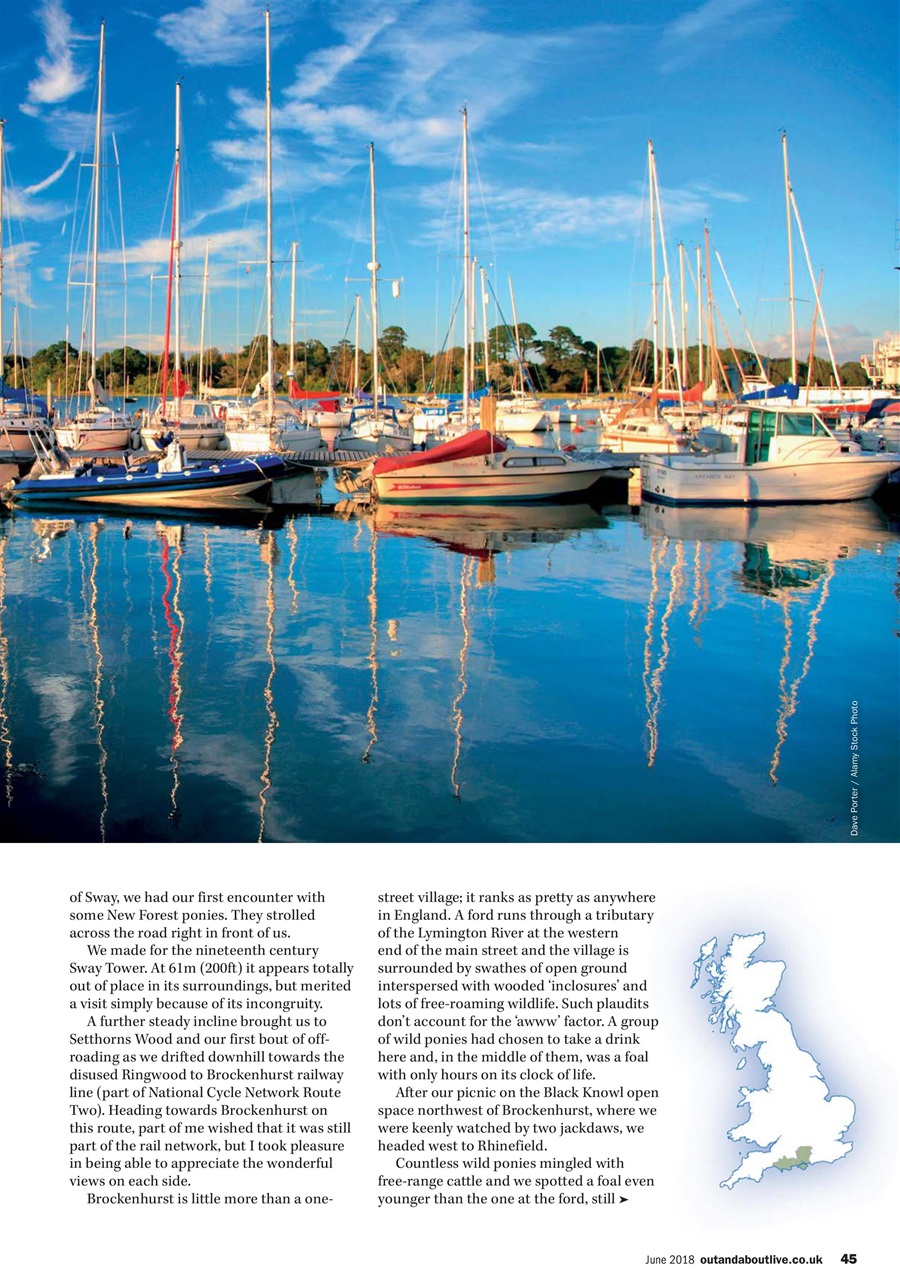 Dave Porter / Alamy Stock Photo

of Sway, we had our first encounter with some New Forest ponies. They strolled across the road right in front of us.

We made for the nineteenth century Sway Tower. At 61m (200ft) it appears totally out of place in its surroundings, but merited a visit simply because of its incongruity.

A further steady incline brought us to Setthorns Wood and our first bout of off-roading as we drifted downhill towards the disused Ringwood to Brockenhurst railway line (part of National Cycle Network Route Two). Heading towards Brockenhurst on this route, part of me wished that it was still part of the rail network, but I took pleasure in being able to appreciate the wonderful views on each side.

Brockenhurst is little more than a one-street village; it ranks as pretty as anywhere in England. A ford runs through a tributary of the Lymington River at the western end of the main street and the village is surrounded by swathes of open ground interspersed with wooded 'inclosures' and lots of free-roaming wildlife. Such plaudits don't account for the 'awww' factor. A group of wild ponies had chosen to take a drink here and, in the middle of them, was a foal with only hours on its clock of life.

After our picnic on the Black Knowl open space northwest of Brockenhurst, where we were keenly watched by two jackdaws, we headed west to Rhinefield.

Countless wild ponies mingled with free-range cattle and we spotted a foal even younger than the one at the ford, still ➤

June 2018 outandaboutlive.co.uk 45